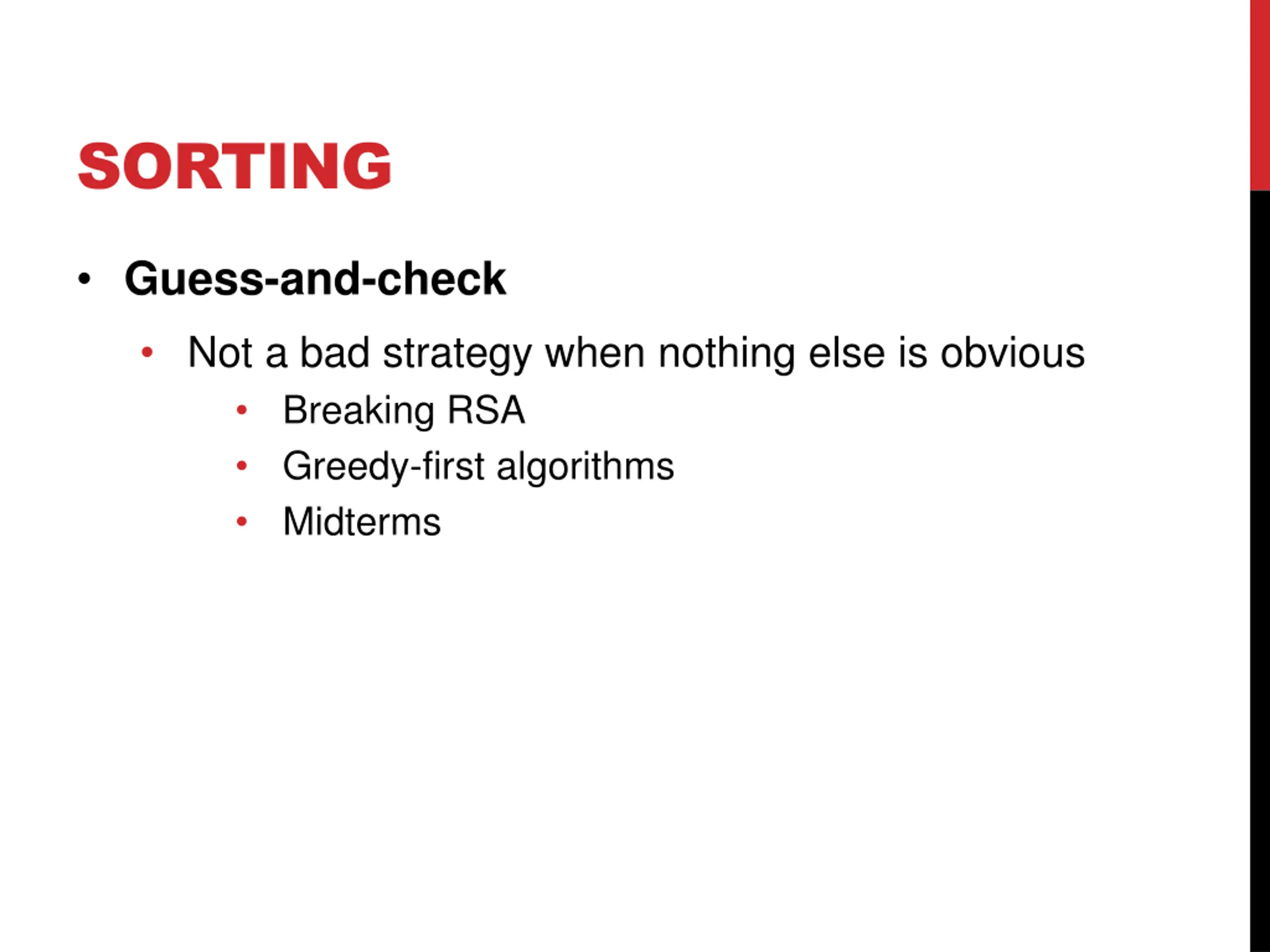 SORTING

• Guess-and-check

• Not a bad strategy when nothing else is obvious

• Breaking RSA

• Greedy-first algorithms

• Midterms